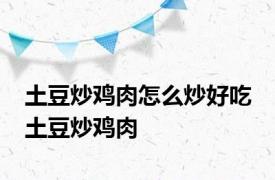 土豆炒鸡肉怎么炒好吃 土豆炒鸡肉